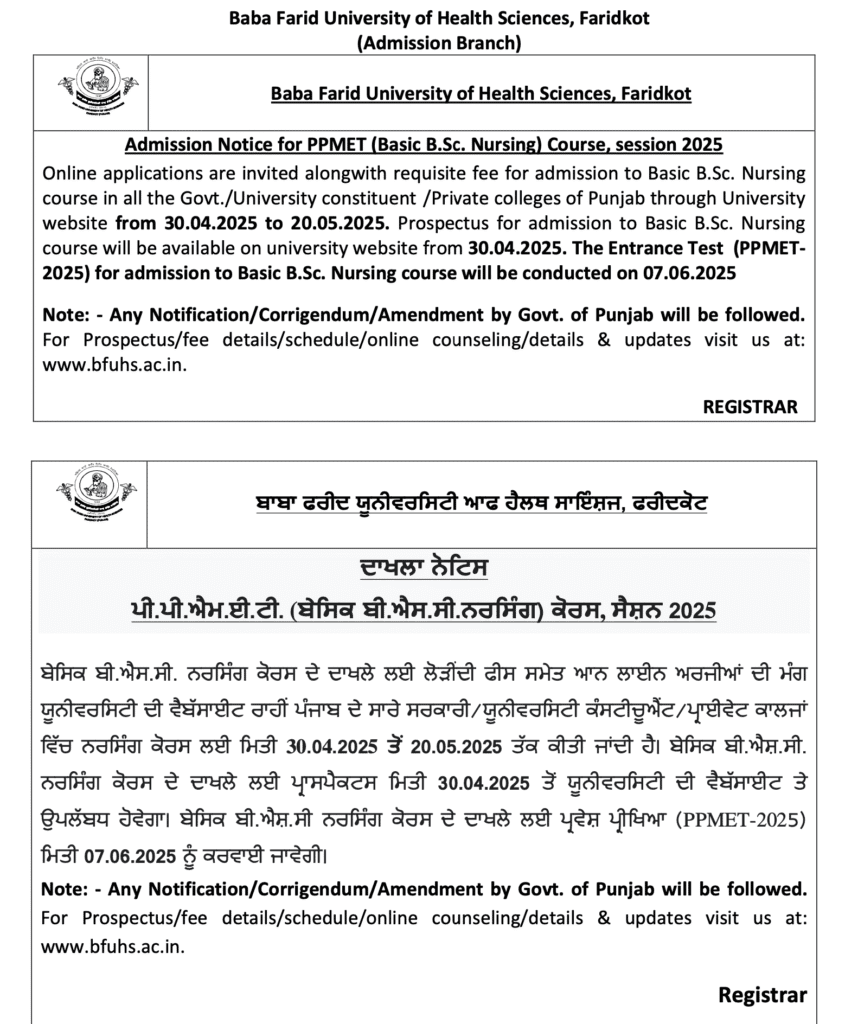 Baba Farid University of Health Sciences, Faridkot
(Admission Branch)

Baba Farid University of Health Sciences, Faridkot

Admission Notice for PPMET (Basic B.Sc. Nursing) Course, session 2025

Online applications are invited alongwith requisite fee for admission to Basic B.Sc. Nursing course in all the Govt./University constituent /Private colleges of Punjab through University website from 30.04.2025 to 20.05.2025. Prospectus for admission to Basic B.Sc. Nursing course will be available on university website from 30.04.2025. The Entrance Test (PPMET-2025) for admission to Basic B.Sc. Nursing course will be conducted on 07.06.2025

Note: - Any Notification/Corrigendum/Amendment by Govt. of Punjab will be followed. For Prospectus/fee details/schedule/online counseling/details & updates visit us at: www.bfuhs.ac.in.

REGISTRAR

ਬਾਬਾ ਫਰੀਦ ਯੂਨੀਵਰਸਿਟੀ ਆਫ ਹੈਲਥ ਸਾਇੰਸਜ਼, ਫਰੀਦਕੋਟ

ਦਾਖਲਾ ਨੋਟਿਸ
ਪੀ.ਪੀ.ਐਮ.ਈ.ਟੀ. (ਬੇਸਿਕ ਬੀ.ਐਸ.ਸੀ.ਨਰਸਿੰਗ) ਕੋਰਸ, ਸੈਸ਼ਨ 2025

ਬੇਸਿਕ ਬੀ.ਐਸ.ਸੀ. ਨਰਸਿੰਗ ਕੋਰਸ ਦੇ ਦਾਖਲੇ ਲਈ ਲੋੜੀਂਦੀ ਫੀਸ ਸਮੇਤ ਆਨ ਲਾਈਨ ਅਰਜੀਆਂ ਦੀ ਮੰਗ ਯੂਨੀਵਰਸਿਟੀ ਦੀ ਵੈਬਸਾਈਟ ਰਾਹੀਂ ਪੰਜਾਬ ਦੇ ਸਾਰੇ ਸਰਕਾਰੀ/ਯੂਨੀਵਰਸਿਟੀ ਕੰਸਟੀਚੂਐਂਟ/ਪ੍ਰਾਈਵੇਟ ਕਾਲਜਾਂ ਵਿੱਚ ਨਰਸਿੰਗ ਕੋਰਸ ਲਈ ਮਿਤੀ 30.04.2025 ਤੋਂ 20.05.2025 ਤੱਕ ਕੀਤੀ ਜਾਂਦੀ ਹੈ। ਬੇਸਿਕ ਬੀ.ਐਸ.ਸੀ. ਨਰਸਿੰਗ ਕੋਰਸ ਦੇ ਦਾਖਲੇ ਲਈ ਪ੍ਰਾਸਪੈਕਟਸ ਮਿਤੀ 30.04.2025 ਤੋਂ ਯੂਨੀਵਰਸਿਟੀ ਦੀ ਵੈਬਸਾਈਟ ਤੇ ਉਪਲੱਬਧ ਹੋਵੇਗਾ। ਬੇਸਿਕ ਬੀ.ਐਸ.ਸੀ ਨਰਸਿੰਗ ਕੋਰਸ ਦੇ ਦਾਖਲੇ ਲਈ ਪ੍ਰਵੇਸ਼ ਪ੍ਰੀਖਿਆ (PPMET-2025) ਮਿਤੀ 07.06.2025 ਨੂੰ ਕਰਵਾਈ ਜਾਵੇਗੀ।

Note: - Any Notification/Corrigendum/Amendment by Govt. of Punjab will be followed. For Prospectus/fee details/schedule/online counseling/details & updates visit us at: www.bfuhs.ac.in.

Registrar